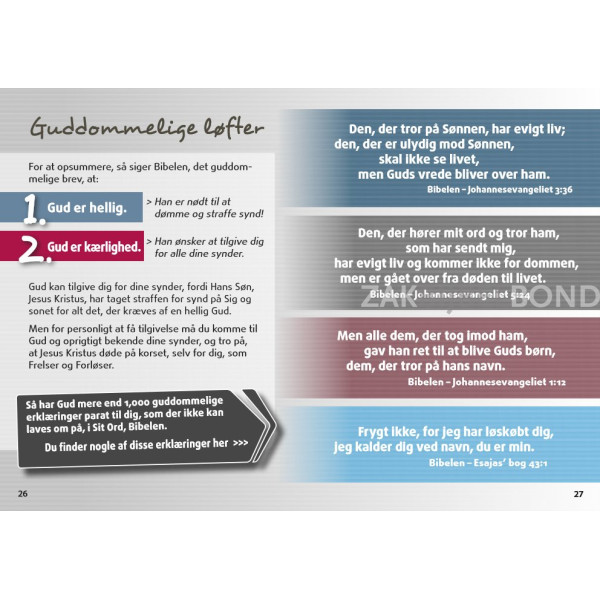 Guddommelige løfter

For at opsummere, så siger Bibelen, det guddommelige brev, at:

1. Gud er hellig.
> Han er nødt til at dømme og straffe synd!

2. Gud er kærlighed.
> Han ønsker at tilgive dig for alle dine synder.

Gud kan tilgive dig for dine synder, fordi Hans Søn, Jesus Kristus, har taget straffen for synd på Sig og sonet for alt det, der kræves af en hellig Gud.

Men for personligt at få tilgivelse må du komme til Gud og oprigtigt bekende dine synder, og tro på, at Jesus Kristus døde på korset, selv for dig, som Frelser og Forløser.

Så har Gud mere end 1,000 guddommelige erklæringer parat til dig, som der ikke kan laves om på, i Sit Ord, Bibelen.

Du finder nogle af disse erklæringer her >>>

26

Den, der tror på Sønnen, har evigt liv; den, der er ulydig mod Sønnen, skal ikke se livet, men Guds vrede bliver over ham.
Bibelen – Johannesevangeliet 3:36

Den, der hører mit ord og tror ham, som har sendt mig, har evigt liv og kommer ikke for dommen, men er gået over fra døden til livet.
Bibelen – Johannesevangeliet 5:24

ZAK BOND

Men alle dem, der tog imod ham, gav han ret til at blive Guds børn, dem, der tror på hans navn.
Bibelen – Johannesevangeliet 1:12

Frygt ikke, for jeg har løskøbt dig, jeg kalder dig ved navn, du er min.
Bibelen – Esajas' bog 43:1

27